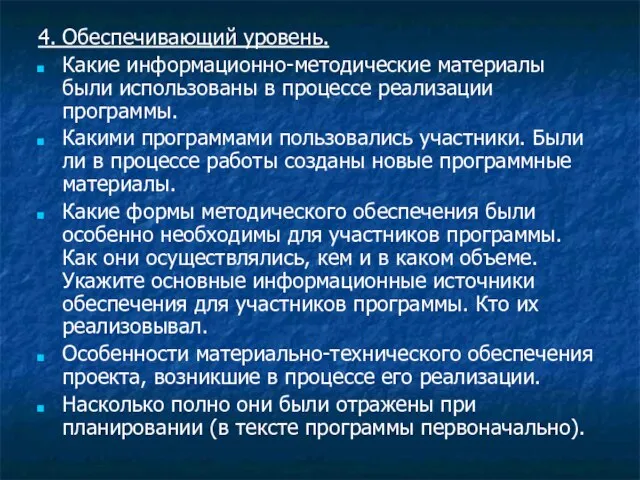 4. Обеспечивающий уровень.

Какие информационно-методические материалы были использованы в процессе реализации программы.

Какими программами пользовались участники. Были ли в процессе работы созданы новые программные материалы.

Какие формы методического обеспечения были особенно необходимы для участников программы. Как они осуществлялись, кем и в каком объеме. Укажите основные информационные источники обеспечения для участников программы. Кто их реализовывал.

Особенности материально-технического обеспечения проекта, возникшие в процессе его реализации.

Насколько полно они были отражены при планировании (в тексте программы первоначально).